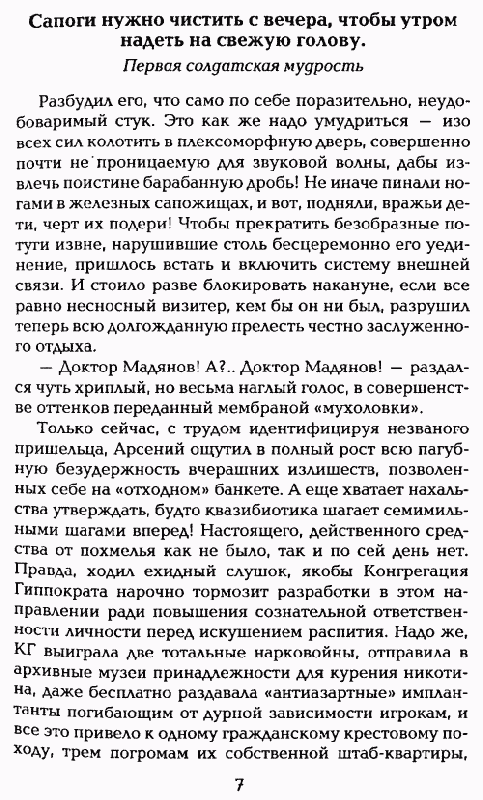 Сапоги нужно чистить с вечера, чтобы утром надеть на свежую голову.

Первая солдатская мудрость

Разбудил его, что само по себе поразительно, неудобоваримый стук. Это как же надо умудриться — изо всех сил колотить в плексоморфную дверь, совершенно почти не проницаемую для звуковой волны, дабы извлечь поистине барабанную дробь! Не иначе пинали ногами в железных сапожищах, и вот, подняли, вражьи дети, черт их подери! Чтобы прекратить безобразные потуги извне, нарушившие столь бесцеремонно его уединение, пришлось встать и включить систему внешней связи. И стоило разве блокировать накануне, если все равно несносный визитер, кем бы он ни был, разрушил теперь всю долгожданную прелесть честно заслуженного отдыха.

— Доктор Мадянов! А?.. Доктор Мадянов! — раздался чуть хриплый, но весьма наглый голос, в совершенстве оттенков переданный мембраной «мухоловки».

Только сейчас, с трудом идентифицируя незваного пришельца, Арсений ощутил в полный рост всю пагубную безудержность вчерашних излишеств, позволенных себе на «отходном» банкете. А еще хватает нахальства утверждать, будто квазибиотика шагает семимильными шагами вперед! Настоящего, действенного средства от похмелья как не было, так и по сей день нет. Правда, ходил ехидный слушок, якобы Конгрегация Гиппократа нарочно тормозит разработки в этом направлении ради повышения сознательной ответственности личности перед искушением распития. Надо же, КГ выиграла две тотальные нарковойны, отправила в архивные музеи принадлежности для курения никотина, даже бесплатно раздавала «антиазартные» имплантанты погибающим от дурной зависимости игрокам, и все это привело к одному гражданскому крестовому походу, трем погромам их собственной штаб-квартиры,

7